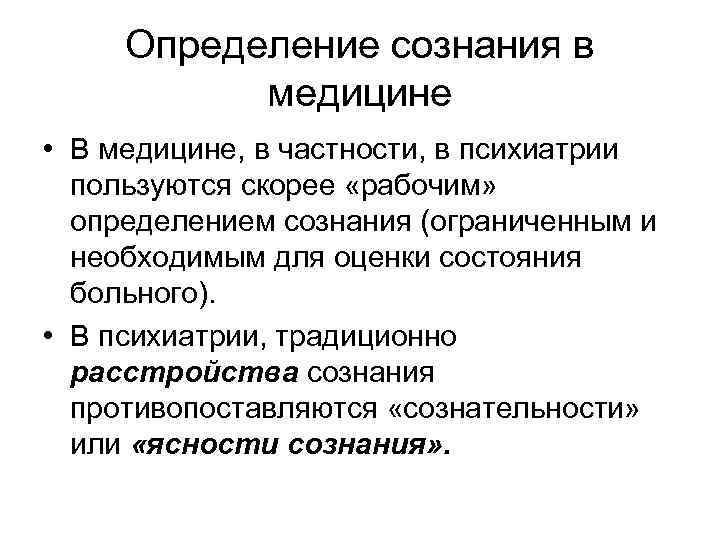 Определение сознания в медицине

• В медицине, в частности, в психиатрии пользуются скорее «рабочим» определением сознания (ограниченным и необходимым для оценки состояния больного).
• В психиатрии, традиционно расстройства сознания противопоставляются «сознательности» или «ясности сознания».